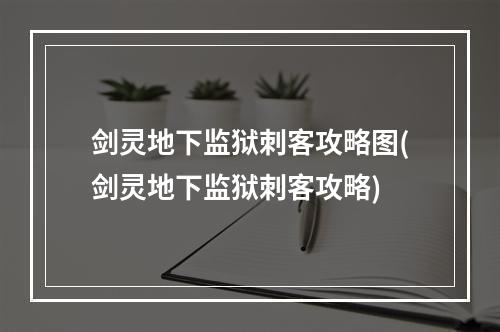 剑灵地下监狱刺客攻略图(剑灵地下监狱刺客攻略)